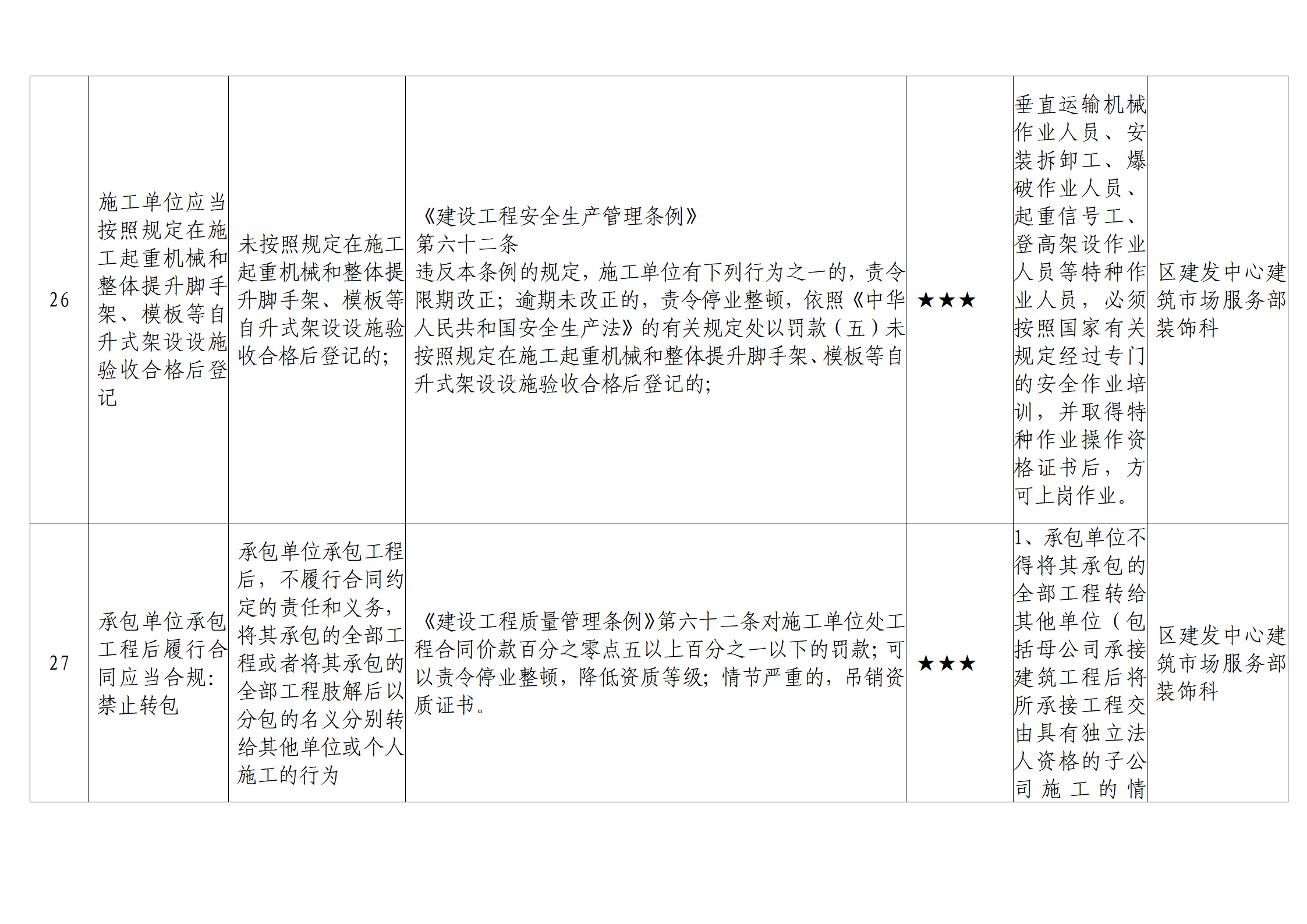 | 26 | 施工单位应当按照规定在施工起重机械和整体提升脚手架、模板等自升式架设设施验收合格后登记 | 未按照规定在施工起重机械和整体提升脚手架、模板等自升式架设设施验收合格后登记的; | 《建设工程安全生产管理条例》第六十二条 违反本条例的规定,施工单位有下列行为之一的,责令限期改正;逾期未改正的,责令停业整顿,依照《中华人民共和国安全生产法》的有关规定处以罚款(五)未按照规定在施工起重机械和整体提升脚手架、模板等自升式架设设施验收合格后登记的; | ★★★ | 垂直运输机械作业人员、安装拆卸工、爆破作业人员、起重信号工、登高架设作业人员等特种作业人员,必须按照国家有关规定经过专门的安全作业培训,并取得特种作业操作资格证书后,方可上岗作业。 | 区建发中心建筑市场服务部装饰科 |
|---|---|---|---|---|---|---|
| 27 | 承包单位承包工程后履行合同应当合规:禁止转包 | 承包单位承包工程后,不履行合同约定的责任和义务,将其承包的全部工程或者将其承包的全部工程肢解后以分包的名义分别转给其他单位或个人施工的行为 | 《建设工程质量管理条例》第六十二条对施工单位处工程合同价款百分之零点五以上百分之一以下的罚款;可以责令停业整顿,降低资质等级;情节严重的,吊销资质证书。 | ★★★ | 1、承包单位不得将其承包的全部工程转给其他单位(包括母公司承接建筑工程后将所承接工程交由具有独立法人资格的子公司施工的情 | 区建发中心建筑市场服务部装饰科 |